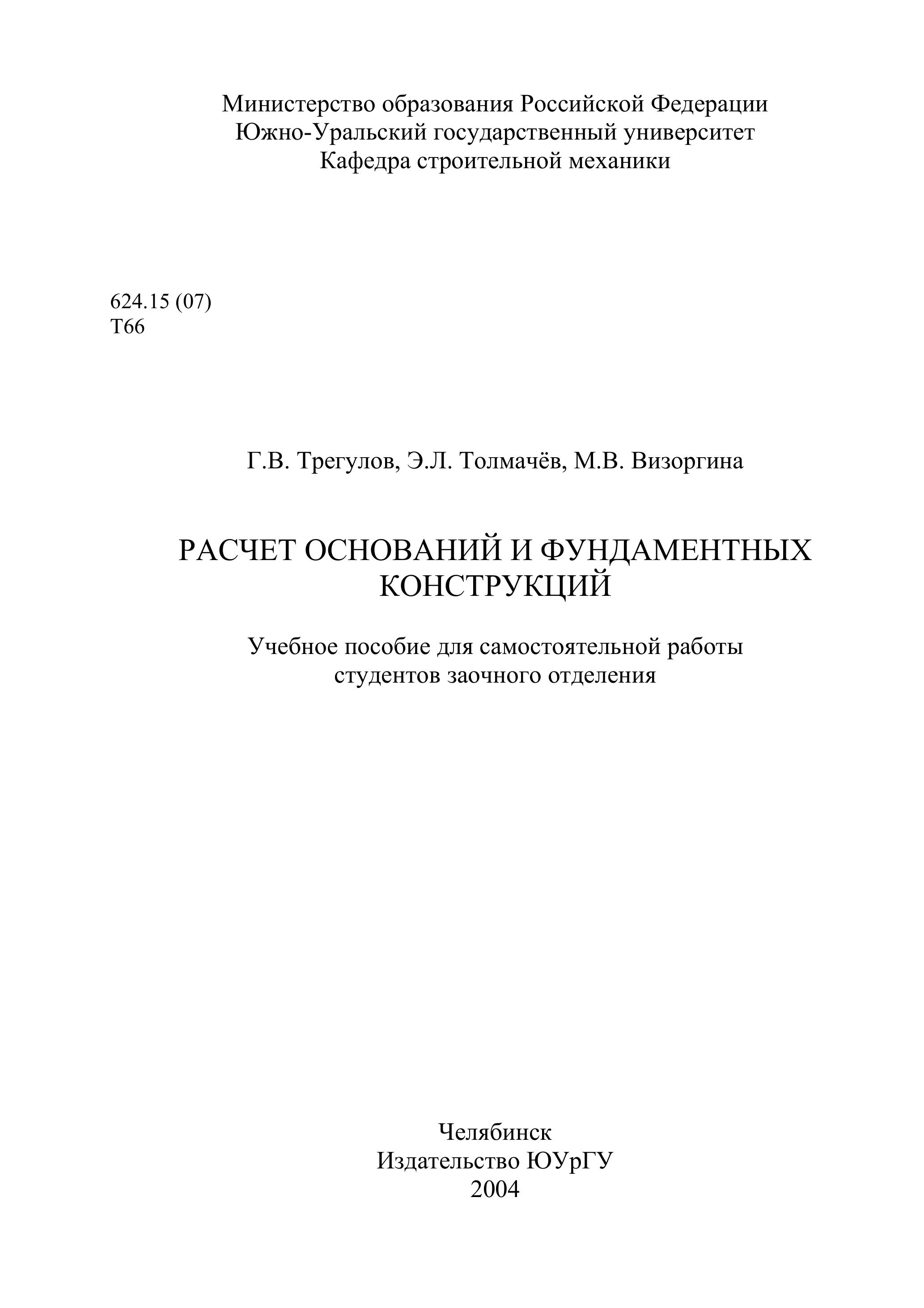 Министерство образования Российской Федерации
Южно-Уральский государственный университет
Кафедра строительной механики

624.15 (07)
Т66

Г.В. Трегулов, Э.Л. Толмачёв, М.В. Визоргина

РАСЧЕТ ОСНОВАНИЙ И ФУНДАМЕНТНЫХ КОНСТРУКЦИЙ

Учебное пособие для самостоятельной работы студентов заочного отделения

Челябинск
Издательство ЮУрГУ
2004